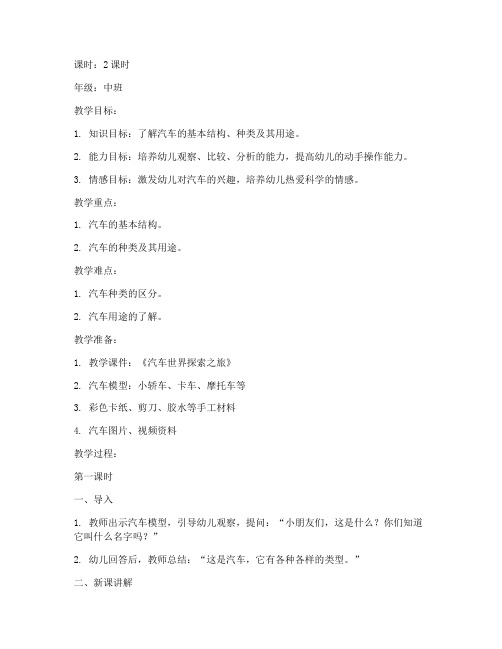 课时：2 课时

年级：中班

教学目标：

1. 知识目标：了解汽车的基本结构、种类及其用途。

2. 能力目标：培养幼儿观察、比较、分析的能力，提高幼儿的动手操作能力。

3. 情感目标：激发幼儿对汽车的兴趣，培养幼儿热爱科学的情感。

教学重点：

1. 汽车的基本结构。

2. 汽车的种类及其用途。

教学难点：

1. 汽车种类的区分。

2. 汽车用途的了解。

教学准备：

1. 教学课件：《汽车世界探索之旅》

2. 汽车模型：小轿车、卡车、摩托车等

3. 彩色卡纸、剪刀、胶水等手工材料

4. 汽车图片、视频资料

教学过程：

第一课时

一、导入

1. 教师出示汽车模型，引导幼儿观察，提问：“小朋友们，这是什么？你们知道它叫什么名字吗？”

2. 幼儿回答后，教师总结：“这是汽车，它有各种各样的类型。”

二、新课讲解